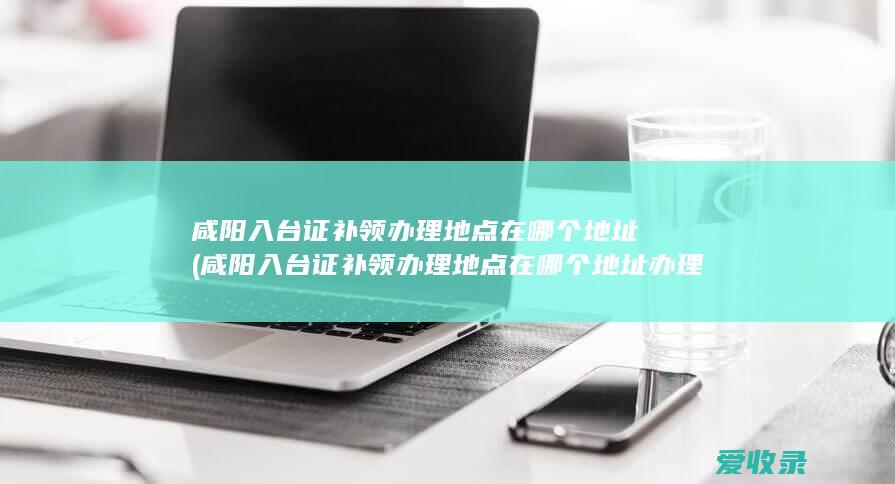 咸阳入台证补领办理地点在哪个地址
(咸阳入台证补领办理地点在哪个地址办理

爱收录